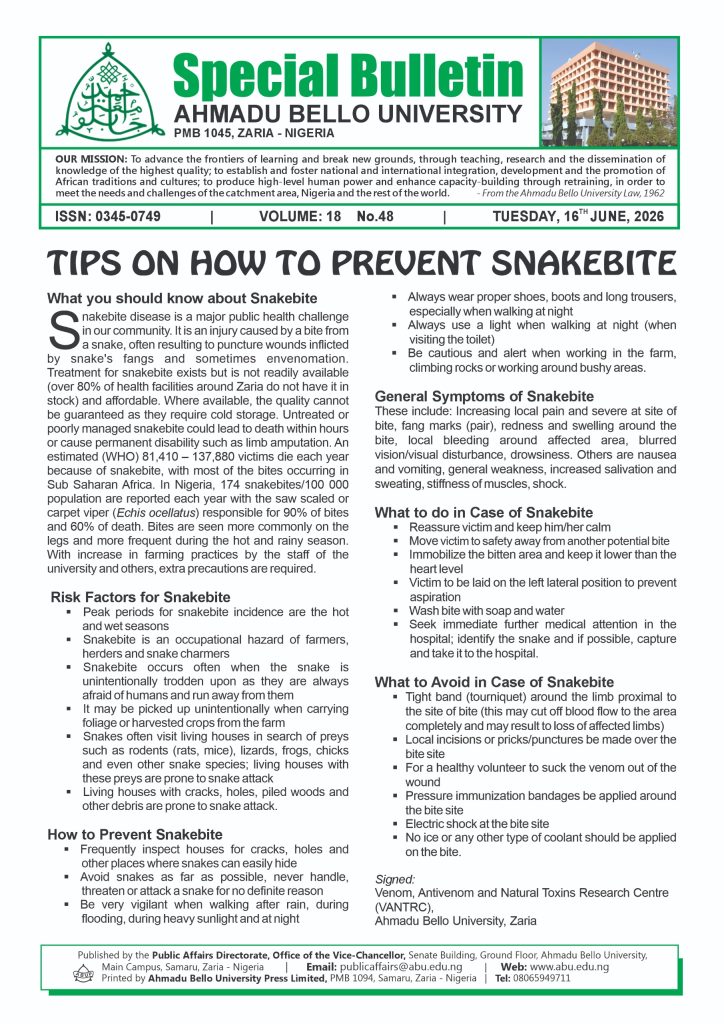 Special Bulletin
AHMADU BELLO UNIVERSITY
PMB 1045, ZARIA - NIGERIA

OUR MISSION: To advance the frontiers of learning and break new grounds, through teaching, research and the dissemination of knowledge of the highest quality; to establish and foster national and international integration, development and the promotion of African traditions and cultures; to produce high-level human power and enhance capacity-building through retraining, in order to meet the needs and challenges of the catchment area, Nigeria and the rest of the world. - From the Ahmadu Bello University Law, 1962

ISSN: 0345-0749 | VOLUME: 18 No.48 | TUESDAY, 16$^{TH}$ JUNE, 2026

TIPS ON HOW TO PREVENT SNAKEBITE

What you should know about Snakebite

Snakebite disease is a major public health challenge in our community. It is an injury caused by a bite from a snake, often resulting to puncture wounds inflicted by snake's fangs and sometimes envenomation. Treatment for snakebite exists but is not readily available (over 80% of health facilities around Zaria do not have it in stock) and affordable. Where available, the quality cannot be guaranteed as they require cold storage. Untreated or poorly managed snakebite could lead to death within hours or cause permanent disability such as limb amputation. An estimated (WHO) 81,410 – 137,880 victims die each year because of snakebite, with most of the bites occurring in Sub Saharan Africa. In Nigeria, 174 snakebites/100 000 population are reported each year with the saw scaled or carpet viper (Echis ocellatus) responsible for 90% of bites and 60% of death. Bites are seen more commonly on the legs and more frequent during the hot and rainy season. With increase in farming practices by the staff of the university and others, extra precautions are required.

Risk Factors for Snakebite
▪ Peak periods for snakebite incidence are the hot and wet seasons
▪ Snakebite is an occupational hazard of farmers, herders and snake charmers
▪ Snakebite occurs often when the snake is unintentionally trodden upon as they are always afraid of humans and run away from them
▪ It may be picked up unintentionally when carrying foliage or harvested crops from the farm
▪ Snakes often visit living houses in search of preys such as rodents (rats, mice), lizards, frogs, chicks and even other snake species; living houses with these preys are prone to snake attack
▪ Living houses with cracks, holes, piled woods and other debris are prone to snake attack.

How to Prevent Snakebite
▪ Frequently inspect houses for cracks, holes and other places where snakes can easily hide
▪ Avoid snakes as far as possible, never handle, threaten or attack a snake for no definite reason
▪ Be very vigilant when walking after rain, during flooding, during heavy sunlight and at night
▪ Always wear proper shoes, boots and long trousers, especially when walking at night
▪ Always use a light when walking at night (when visiting the toilet)
▪ Be cautious and alert when working in the farm, climbing rocks or working around bushy areas.

General Symptoms of Snakebite
These include: Increasing local pain and severe at site of bite, fang marks (pair), redness and swelling around the bite, local bleeding around affected area, blurred vision/visual disturbance, drowsiness. Others are nausea and vomiting, general weakness, increased salivation and sweating, stiffness of muscles, shock.

What to do in Case of Snakebite
▪ Reassure victim and keep him/her calm
▪ Move victim to safety away from another potential bite
▪ Immobilize the bitten area and keep it lower than the heart level
▪ Victim to be laid on the left lateral position to prevent aspiration
▪ Wash bite with soap and water
▪ Seek immediate further medical attention in the hospital; identify the snake and if possible, capture and take it to the hospital.

What to Avoid in Case of Snakebite
▪ Tight band (tourniquet) around the limb proximal to the site of bite (this may cut off blood flow to the area completely and may result to loss of affected limbs)
▪ Local incisions or pricks/punctures be made over the bite site
▪ For a healthy volunteer to suck the venom out of the wound
▪ Pressure immunization bandages be applied around the bite site
▪ Electric shock at the bite site
▪ No ice or any other type of coolant should be applied on the bite.

Signed:
Venom, Antivenom and Natural Toxins Research Centre (VANTRC),
Ahmadu Bello University, Zaria

Published by the Public Affairs Directorate, Office of the Vice-Chancellor, Senate Building, Ground Floor, Ahmadu Bello University, Main Campus, Samaru, Zaria - Nigeria | Email: publicaffairs@abu.edu.ng | Web: www.abu.edu.ng
Printed by Ahmadu Bello University Press Limited, PMB 1094, Samaru, Zaria - Nigeria | Tel: 08065949711